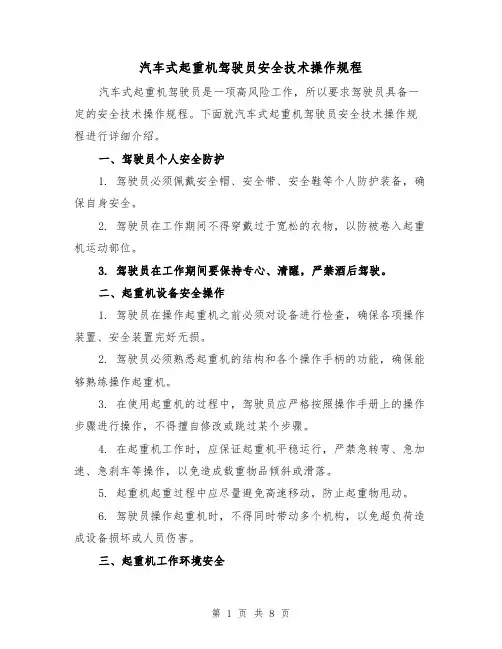 汽车式起重机驾驶员安全技术操作规程

汽车式起重机驾驶员是一项高风险工作，所以要求驾驶员具备一定的安全技术操作规程。下面就汽车式起重机驾驶员安全技术操作规程进行详细介绍。

一、驾驶员个人安全防护

1. 驾驶员必须佩戴安全帽、安全带、安全鞋等个人防护装备，确保自身安全。

2. 驾驶员在工作期间不得穿戴过于宽松的衣物，以防被卷入起重机运动部位。

3. 驾驶员在工作期间要保持专心、清醒，严禁酒后驾驶。

二、起重机设备安全操作

1. 驾驶员在操作起重机之前必须对设备进行检查，确保各项操作装置、安全装置完好无损。

2. 驾驶员必须熟悉起重机的结构和各个操作手柄的功能，确保能够熟练操作起重机。

3. 在使用起重机的过程中，驾驶员应严格按照操作手册上的操作步骤进行操作，不得擅自修改或跳过某个步骤。

4. 在起重机工作时，应保证起重机平稳运行，严禁急转弯、急加速、急刹车等操作，以免造成载重物品倾斜或滑落。

5. 起重机起重过程中应尽量避免高速移动，防止起重物甩动。

6. 驾驶员操作起重机时，不得同时带动多个机构，以免超负荷造成设备损坏或人员伤害。

三、起重机工作环境安全

第 1 页 共 8 页